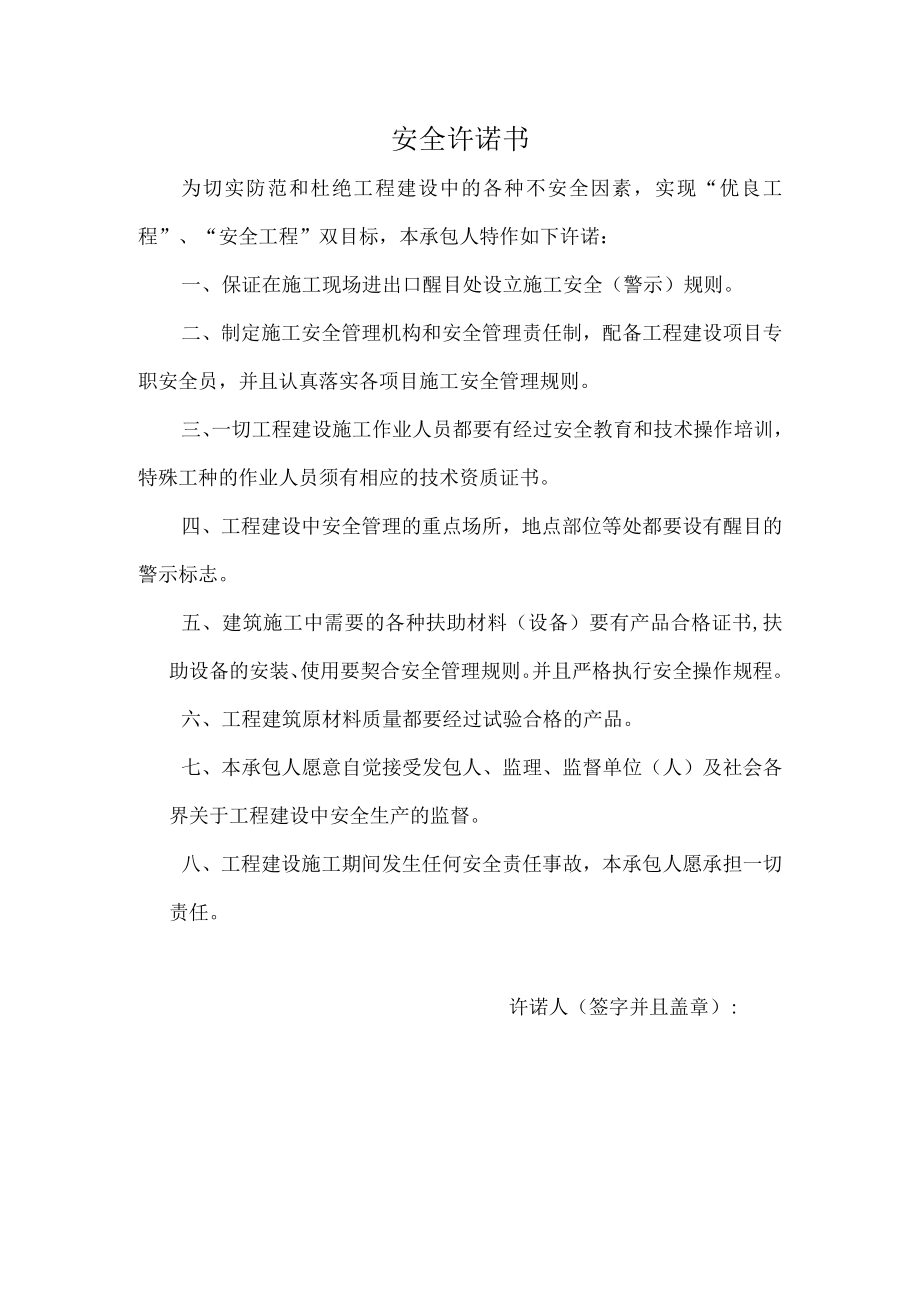 安全许诺书

为切实防范和杜绝工程建设中的各种不安全因素，实现“优良工程”、“安全工程”双目标，本承包人特作如下许诺：

一、保证在施工现场进出口醒目处设立施工安全（警示）规则。

二、制定施工安全管理机构和安全管理责任制，配备工程建设项目专职安全员，并且认真落实各项目施工安全管理规则。

三、一切工程建设施工作业人员都要有经过安全教育和技术操作培训，特殊工种的作业人员须有相应的技术资质证书。

四、工程建设中安全管理的重点场所，地点部位等处都要设有醒目的警示标志。

五、建筑施工中需要的各种扶助材料（设备）要有产品合格证书,扶助设备的安装、使用要契合安全管理规则。并且严格执行安全操作规程。

六、工程建筑原材料质量都要经过试验合格的产品。

七、本承包人愿意自觉接受发包人、监理、监督单位（人）及社会各界关于工程建设中安全生产的监督。

八、工程建设施工期间发生任何安全责任事故，本承包人愿承担一切责任。

许诺人（签字并且盖章）：